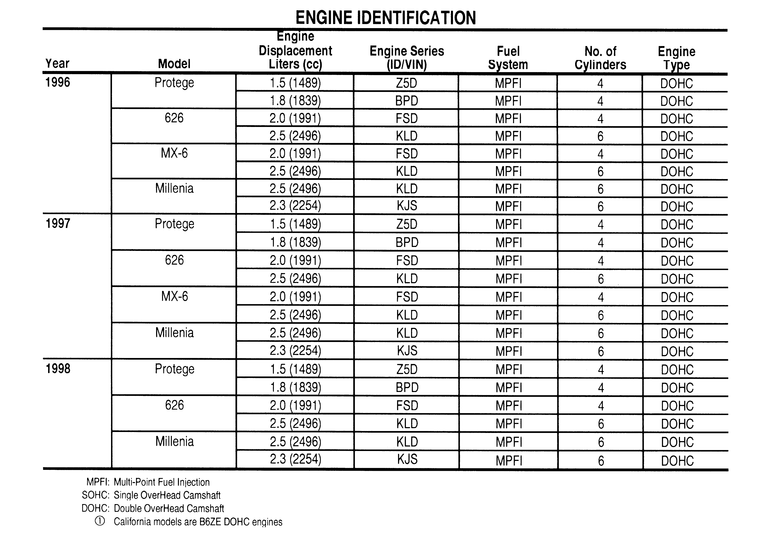 ENGINE IDENTIFICATION

| Year | Model | Engine Displacement Liters (cc) | Engine Series (ID/VIN) | Fuel System | No. of Cylinders | Engine Type |
|---|---|---|---|---|---|---|
| 1996 | Protege | 1.5 (1489) | Z5D | MPFI | 4 | DOHC |
| | | 1.8 (1839) | BPD | MPFI | 4 | DOHC |
| | 626 | 2.0 (1991) | FSD | MPFI | 4 | DOHC |
| | | 2.5 (2496) | KLD | MPFI | 6 | DOHC |
| | MX-6 | 2.0 (1991) | FSD | MPFI | 4 | DOHC |
| | | 2.5 (2496) | KLD | MPFI | 6 | DOHC |
| | Millenia | 2.5 (2496) | KLD | MPFI | 6 | DOHC |
| | | 2.3 (2254) | KJS | MPFI | 6 | DOHC |
| 1997 | Protege | 1.5 (1489) | Z5D | MPFI | 4 | DOHC |
| | | 1.8 (1839) | BPD | MPFI | 4 | DOHC |
| | 626 | 2.0 (1991) | FSD | MPFI | 4 | DOHC |
| | | 2.5 (2496) | KLD | MPFI | 6 | DOHC |
| | MX-6 | 2.0 (1991) | FSD | MPFI | 4 | DOHC |
| | | 2.5 (2496) | KLD | MPFI | 6 | DOHC |
| | Millenia | 2.5 (2496) | KLD | MPFI | 6 | DOHC |
| | | 2.3 (2254) | KJS | MPFI | 6 | DOHC |
| 1998 | Protege | 1.5 (1489) | Z5D | MPFI | 4 | DOHC |
| | | 1.8 (1839) | BPD | MPFI | 4 | DOHC |
| | 626 | 2.0 (1991) | FSD | MPFI | 4 | DOHC |
| | | 2.5 (2496) | KLD | MPFI | 6 | DOHC |
| | Millenia | 2.5 (2496) | KLD | MPFI | 6 | DOHC |
| | | 2.3 (2254) | KJS | MPFI | 6 | DOHC |

MPFI: Multi-Point Fuel Injection
SOHC: Single OverHead Camshaft
DOHC: Double OverHead Camshaft
① California models are B6ZE DOHC engines